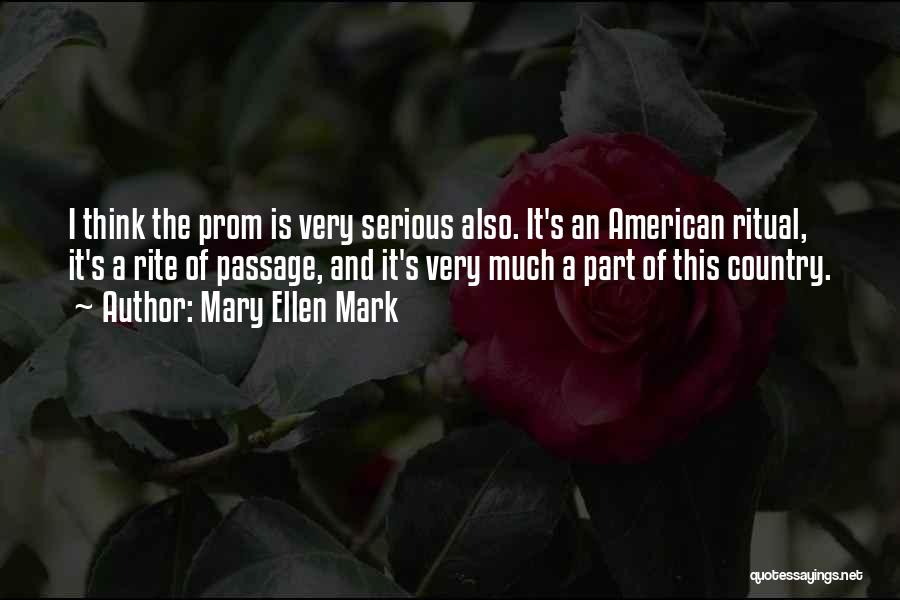 I think the prom is very serious also. It's an American ritual, it's a rite of passage, and it's very much a part of this country.
~ Author: Mary Ellen Mark

quotessayings.net